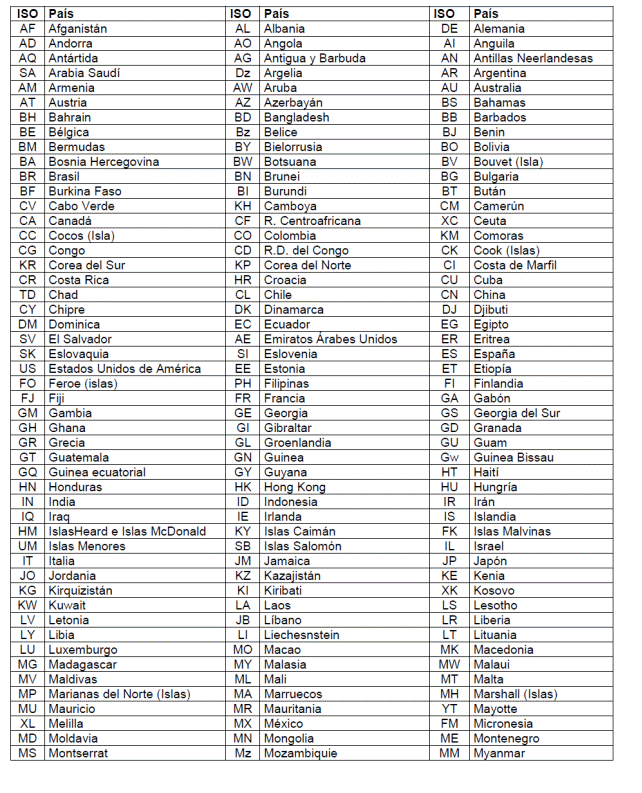 | ISO | País | ISO | País | ISO | País |
|---|---|---|---|---|---|
| AF | Afganistán | AL | Albania | DE | Alemania |
| AD | Andorra | AO | Angola | AI | Anguila |
| AQ | Antártida | AG | Antigua y Barbuda | AN | Antillas Neerlandesas |
| SA | Arabia Saudí | Dz | Argelia | AR | Argentina |
| AM | Armenia | AW | Aruba | AU | Australia |
| AT | Austria | AZ | Azerbayán | BS | Bahamas |
| BH | Bahrain | BD | Bangladesh | BB | Barbados |
| BE | Bélgica | Bz | Belice | BJ | Benin |
| BM | Bermudas | BY | Bielorrusia | BO | Bolivia |
| BA | Bosnia Hercegovina | BW | Botsuana | BV | Bouvet (Isla) |
| BR | Brasil | BN | Brunei | BG | Bulgaria |
| BF | Burkina Faso | BI | Burundi | BT | Bután |
| CV | Cabo Verde | KH | Camboya | CM | Camerún |
| CA | Canadá | CF | R. Centroafricana | XC | Ceuta |
| CC | Cocos (Isla) | CO | Colombia | KM | Comoras |
| CG | Congo | CD | R.D. del Congo | CK | Cook (Islas) |
| KR | Corea del Sur | KP | Corea del Norte | CI | Costa de Marfil |
| CR | Costa Rica | HR | Croacia | CU | Cuba |
| TD | Chad | CL | Chile | CN | China |
| CY | Chipre | DK | Dinamarca | DJ | Djibuti |
| DM | Dominica | EC | Ecuador | EG | Egipto |
| SV | El Salvador | AE | Emiratos Árabes Unidos | ER | Eritrea |
| SK | Eslovaquia | SI | Eslovenia | ES | España |
| US | Estados Unidos de América | EE | Estonia | ET | Etiopía |
| FO | Feroe (islas) | PH | Filipinas | FI | Finlandia |
| FJ | Fiji | FR | Francia | GA | Gabón |
| GM | Gambia | GE | Georgia | GS | Georgia del Sur |
| GH | Ghana | GI | Gibraltar | GD | Granada |
| GR | Grecia | GL | Groenlandia | GU | Guam |
| GT | Guatemala | GN | Guinea | Gw | Guinea Bissau |
| GQ | Guinea ecuatorial | GY | Guyana | HT | Haití |
| HN | Honduras | HK | Hong Kong | HU | Hungría |
| IN | India | ID | Indonesia | IR | Irán |
| IQ | Iraq | IE | Irlanda | IS | Islandia |
| HM | IslasHeard e Islas McDonald | KY | Islas Caimán | FK | Islas Malvinas |
| UM | Islas Menores | SB | Islas Salomón | IL | Israel |
| IT | Italia | JM | Jamaica | JP | Japón |
| JO | Jordania | KZ | Kazajistán | KE | Kenia |
| KG | Kirquizistán | KI | Kiribati | XK | Kosovo |
| KW | Kuwait | LA | Laos | LS | Lesotho |
| LV | Letonia | JB | Líbano | LR | Liberia |
| LY | Libia | LI | Liechesnstein | LT | Lituania |
| LU | Luxemburgo | MO | Macao | MK | Macedonia |
| MG | Madagascar | MY | Malasia | MW | Malaui |
| MV | Maldivas | ML | Mali | MT | Malta |
| MP | Marianas del Norte (Islas) | MA | Marruecos | MH | Marshall (Islas) |
| MU | Mauricio | MR | Mauritania | YT | Mayotte |
| XL | Melilla | MX | México | FM | Micronesia |
| MD | Moldavia | MN | Mongolia | ME | Montenegro |
| MS | Montserrat | Mz | Mozambiquie | MM | Myanmar |